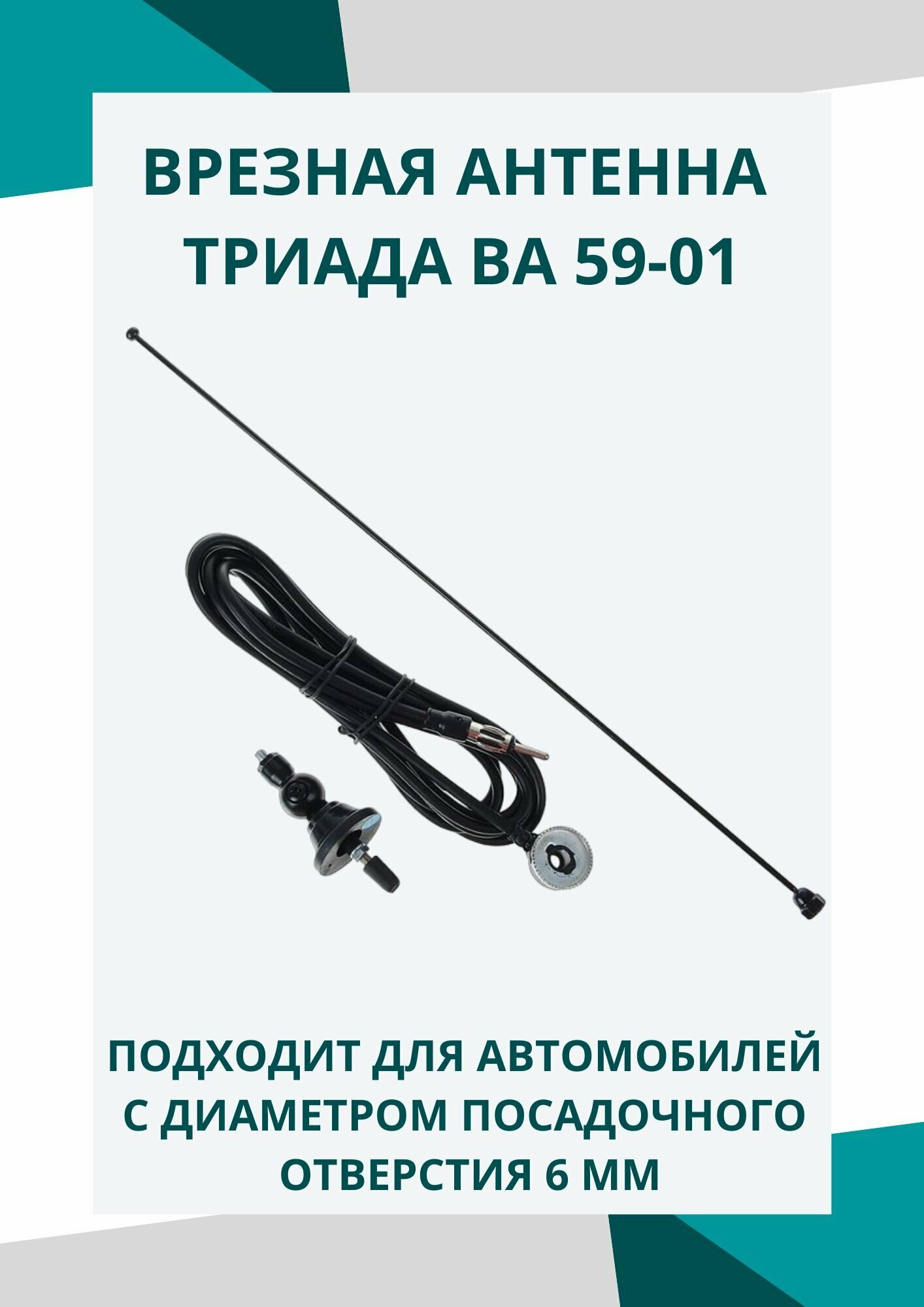 ВРЕЗНАЯ АНТЕННА ТРИАДА ВА 59-01

ПОДХОДИТ ДЛЯ АВТОМОБИЛЕЙ С ДИАМЕТРОМ ПОСАДОЧНОГО ОТВЕРСТИЯ 6 ММ